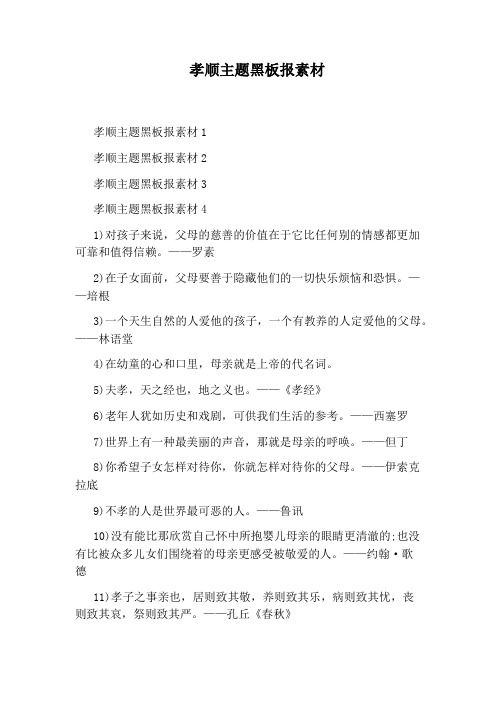 孝顺主题黑板报素材

孝顺主题黑板报素材 1

孝顺主题黑板报素材 2

孝顺主题黑板报素材 3

孝顺主题黑板报素材 4

1)对孩子来说，父母的慈善的价值在于它比任何别的情感都更加可靠和值得信赖。——罗素

2)在子女面前，父母要善于隐藏他们的一切快乐烦恼和恐惧。——培根

3)一个天生自然的人爱他的孩子，一个有教养的人定爱他的父母。——林语堂

4)在幼童的心和口里，母亲就是上帝的代名词。

5)夫孝，天之经也，地之义也。——《孝经》

6)老年人犹如历史和戏剧，可供我们生活的参考。——西塞罗

7)世界上有一种最美丽的声音，那就是母亲的呼唤。——但丁

8)你希望子女怎样对待你，你就怎样对待你的父母。——伊索克拉底

9)不孝的人是世界最可恶的人。——鲁讯

10)没有能比那欣赏自己怀中所抱婴儿母亲的眼睛更清澈的;也没有比被众多儿女们围绕着的母亲更感受被敬爱的人。——约翰·歌德

11)孝子之事亲也，居则致其敬，养则致其乐，病则致其忧，丧则致其哀，祭则致其严。——孔丘《春秋》